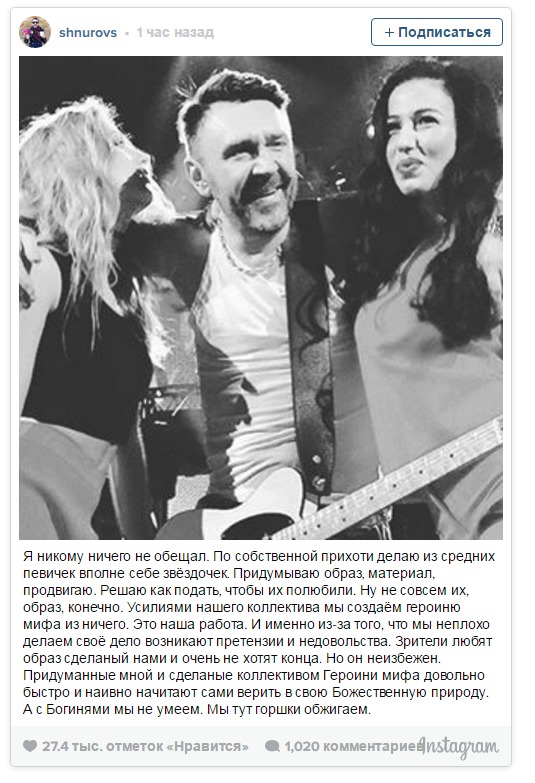 shnurovs • 1 час назад

+ Подписаться

Я никому ничего не обещал. По собственной прихоти делаю из средних певичек вполне себе звёздочек. Придумываю образ, материал, продвигаю. Решаю как подать, чтобы их полюбили. Ну не совсем их, образ, конечно. Усилиями нашего коллектива мы создаём героиню мифа из ничего. Это наша работа. И именно из-за того, что мы неплохо делаем своё дело возникают претензии и недовольства. Зрители любят образ сделаный нами и очень не хотят конца. Но он неизбежен. Придуманные мной и сделаные коллективом Героини мифа довольно быстро и наивно начитают сами верить в свою Божественную природу. А с Богинями мы не умеем. Мы тут горшки обжигаем.

27.4 тыс. отметок «Нравится» 1,020 комментариев Instagram